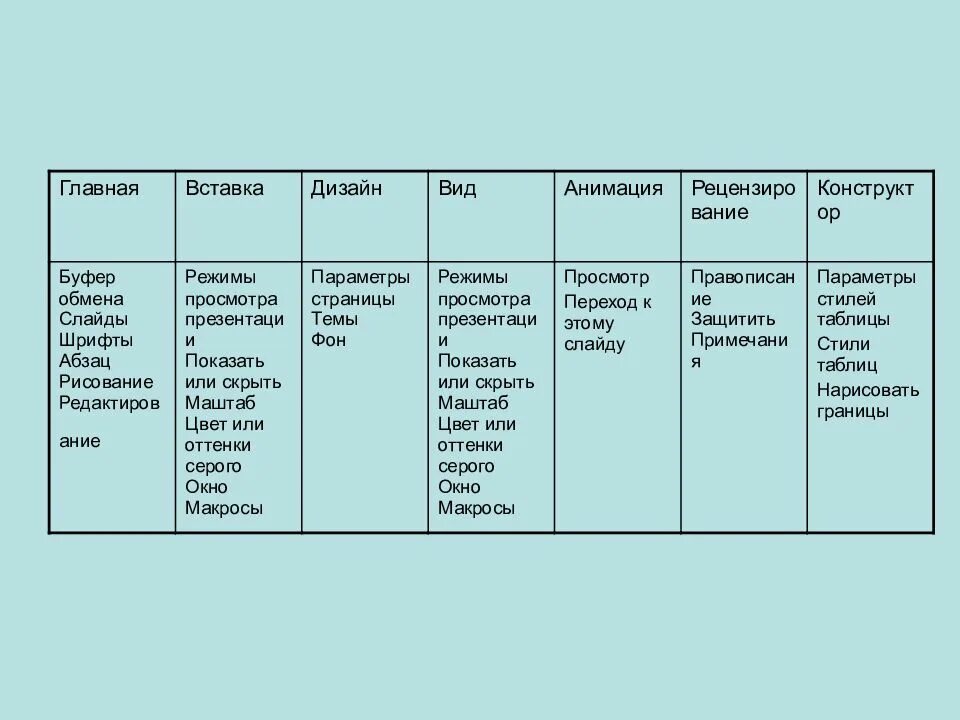 | Главная | Вставка | Дизайн | Вид | Анимация | Рецензирование | Конструктор |
|---|---|---|---|---|---|---|
| Буфер обмена Слайды Шрифты Абзац Рисование Редактирование | Режимы просмотра презентации Показать или скрыть Маштаб Цвет или оттенки серого Окно Макросы | Параметры страницы Темы Фон | Режимы просмотра презентации Показать или скрыть Маштаб Цвет или оттенки серого Окно Макросы | Просмотр Переход к этому слайду | Правописание Защитить Примечания | Параметры стилей таблицы Стили таблиц Нарисовать границы |